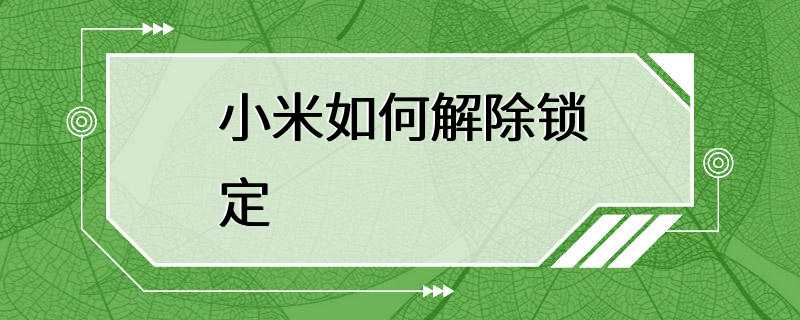 小米如何解除锁定